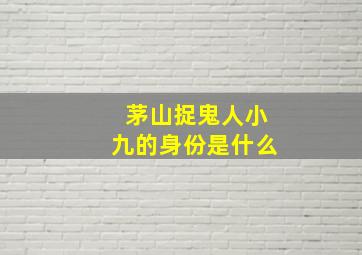 茅山捉鬼人小九的身份是什么